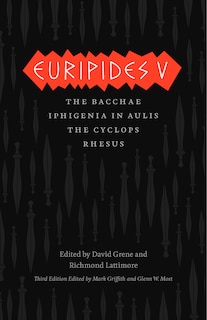 EURIPIDES V

THE BACCHAE
IPHIGENIA IN AULIS
THE CYCLOPS
RHESUS

Edited by David Grene and Richmond Lattimore

Third Edition Edited by Mark Griffith and Glenn W. Most